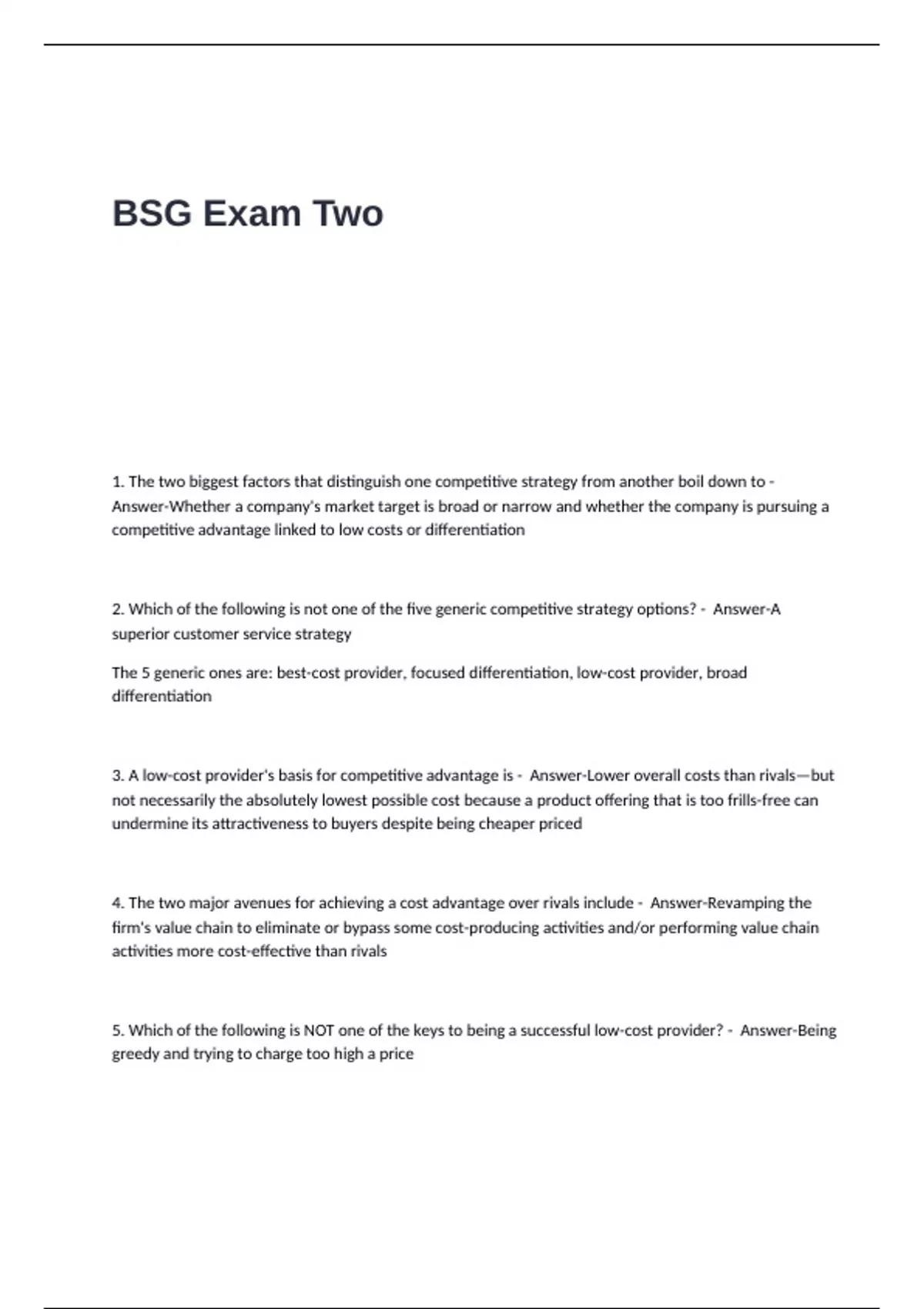 BSG Exam Two

1. The two biggest factors that distinguish one competitive strategy from another boil down to - Answer-Whether a company's market target is broad or narrow and whether the company is pursuing a competitive advantage linked to low costs or differentiation

2. Which of the following is not one of the five generic competitive strategy options? - Answer-A superior customer service strategy

The 5 generic ones are: best-cost provider, focused differentiation, low-cost provider, broad differentiation

3. A low-cost provider's basis for competitive advantage is - Answer-Lower overall costs than rivals—but not necessarily the absolutely lowest possible cost because a product offering that is too frills-free can undermine its attractiveness to buyers despite being cheaper priced

4. The two major avenues for achieving a cost advantage over rivals include - Answer-Revamping the firm's value chain to eliminate or bypass some cost-producing activities and/or performing value chain activities more cost-effective than rivals

5. Which of the following is NOT one of the keys to being a successful low-cost provider? - Answer-Being greedy and trying to charge too high a price